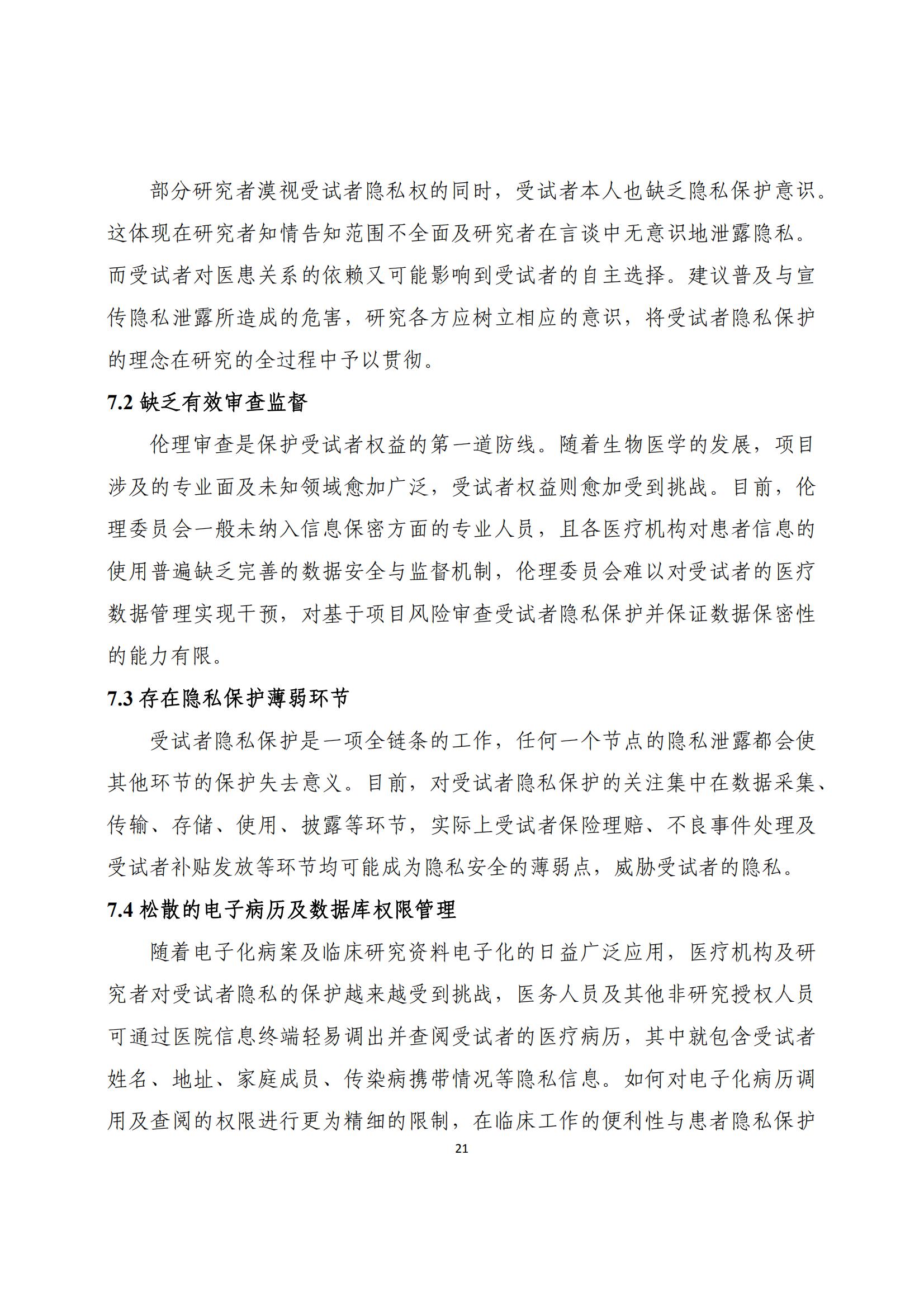 部分研究者漠视受试者隐私权的同时，受试者本人也缺乏隐私保护意识。这体现在研究者知情告知范围不全面及研究者在言谈中无意识地泄露隐私。而受试者对医患关系的依赖又可能影响到受试者的自主选择。建议普及与宣传隐私泄露所造成的危害，研究各方应树立相应的意识，将受试者隐私保护的理念在研究的全过程中予以贯彻。

7.2 缺乏有效审查监督

伦理审查是保护受试者权益的第一道防线。随着生物医学的发展，项目涉及的专业面及未知领域愈加广泛，受试者权益则愈加受到挑战。目前，伦理委员会一般未纳入信息保密方面的专业人员，且各医疗机构对患者信息的使用普遍缺乏完善的数据安全与监督机制，伦理委员会难以对受试者的医疗数据管理实现干预，对基于项目风险审查受试者隐私保护并保证数据保密性的能力有限。

7.3 存在隐私保护薄弱环节

受试者隐私保护是一项全链条的工作，任何一个节点的隐私泄露都会使其他环节的保护失去意义。目前，对受试者隐私保护的关注集中在数据采集、传输、存储、使用、披露等环节，实际上受试者保险理赔、不良事件处理及受试者补贴发放等环节均可能成为隐私安全的薄弱点，威胁受试者的隐私。

7.4 松散的电子病历及数据库权限管理

随着电子化病案及临床研究资料电子化的日益广泛应用，医疗机构及研究者对受试者隐私的保护越来越受到挑战，医务人员及其他非研究授权人员可通过医院信息终端轻易调出并查阅受试者的医疗病历，其中就包含受试者姓名、地址、家庭成员、传染病携带情况等隐私信息。如何对电子化病历调用及查阅的权限进行更为精细的限制，在临床工作的便利性与患者隐私保护

21